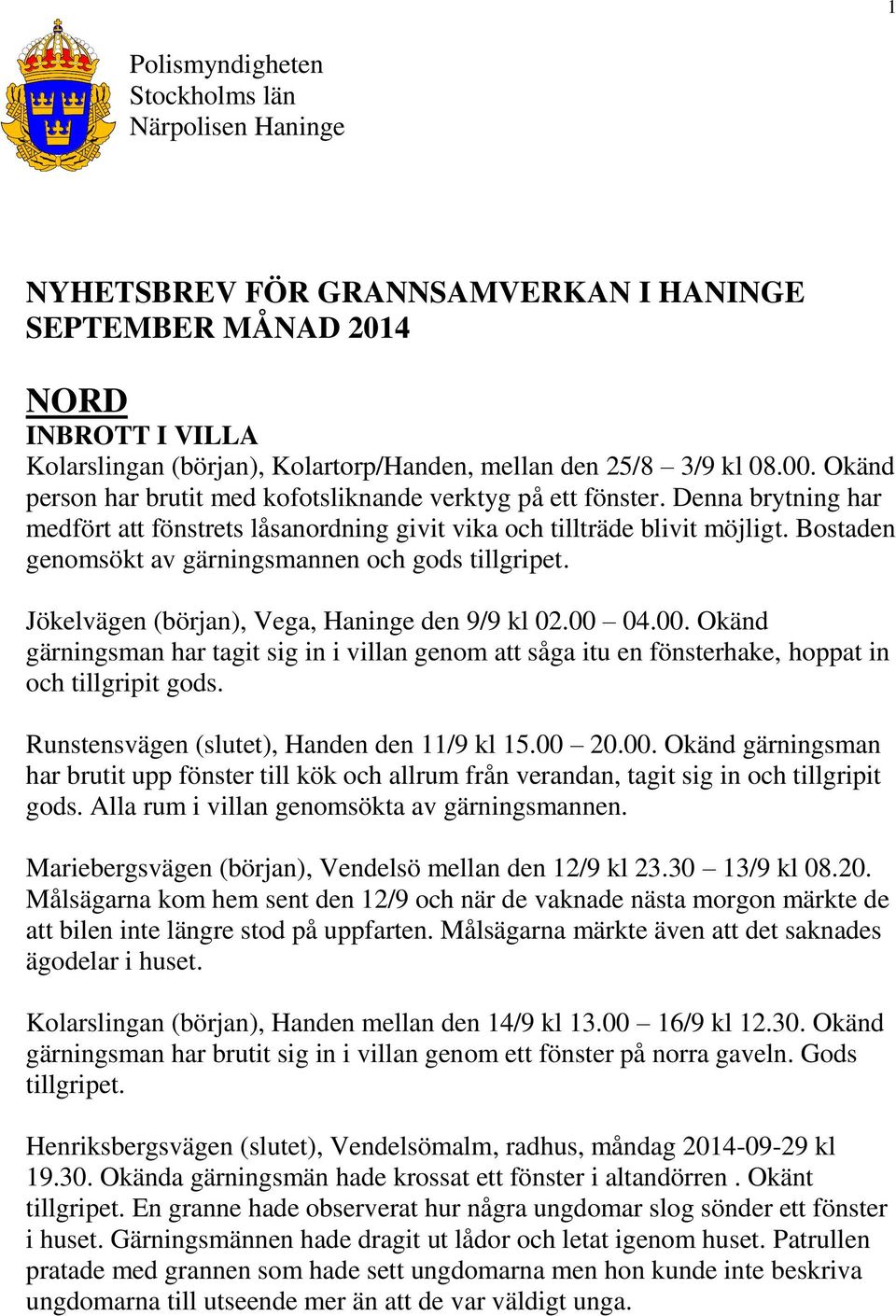 1

Polismyndigheten
Stockholms län
Närpolisen Haninge

NYHETSBREV FÖR GRANNSAMVERKAN I HANINGE
SEPTEMBER MÅNAD 2014

NORD
INBROTT I VILLA
Kolarslingan (början), Kolartorp/Handen, mellan den 25/8 – 3/9 kl 08.00. Okänd person har brutit med kofotsliknande verktyg på ett fönster. Denna brytning har medfört att fönstrets låsanordning givit vika och tillträde blivit möjligt. Bostaden genomsökt av gärningsmannen och gods tillgripet.

Jökelvägen (början), Vega, Haninge den 9/9 kl 02.00 – 04.00. Okänd gärningsman har tagit sig in i villan genom att såga itu en fönsterhake, hoppat in och tillgripit gods.

Runstensvägen (slutet), Handen den 11/9 kl 15.00 – 20.00. Okänd gärningsman har brutit upp fönster till kök och allrum från verandan, tagit sig in och tillgripit gods. Alla rum i villan genomsökta av gärningsmannen.

Mariebergsvägen (början), Vendelsö mellan den 12/9 kl 23.30 – 13/9 kl 08.20. Målsägarna kom hem sent den 12/9 och när de vaknade nästa morgon märkte de att bilen inte längre stod på uppfarten. Målsägarna märkte även att det saknades ägodelar i huset.

Kolarslingan (början), Handen mellan den 14/9 kl 13.00 – 16/9 kl 12.30. Okänd gärningsman har brutit sig in i villan genom ett fönster på norra gaveln. Gods tillgripet.

Henriksbergsvägen (slutet), Vendelsömalm, radhus, måndag 2014-09-29 kl 19.30. Okända gärningsmän hade krossat ett fönster i altandörren . Okänt tillgripet. En granne hade observerat hur några ungdomar slog sönder ett fönster i huset. Gärningsmännen hade dragit ut lådor och letat igenom huset. Patrullen pratade med grannen som hade sett ungdomarna men hon kunde inte beskriva ungdomarna till utseende mer än att de var väldigt unga.